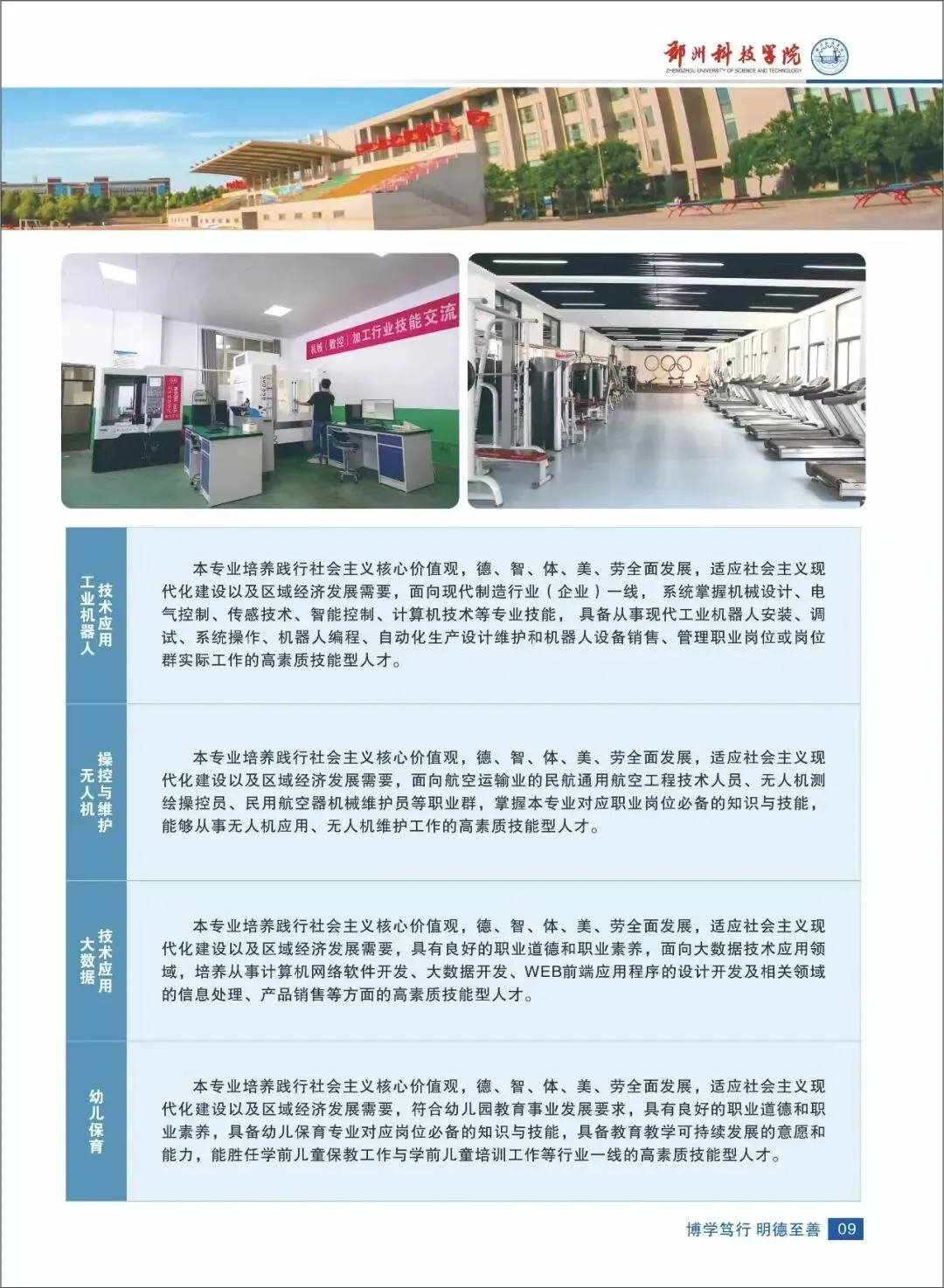 郑州科技学院
ZHENGZHOU UNIVERSITY OF SCIENCE AND TECHNOLOGY

机械(数控)加工行业技能交流

工业机器人技术应用

本专业培养践行社会主义核心价值观，德、智、体、美、劳全面发展，适应社会主义现代化建设以及区域经济发展需要，面向现代制造行业（企业）一线，系统掌握机械设计、电气控制、传感技术、智能控制、计算机技术等专业技能，具备从事现代工业机器人安装、调试、系统操作、机器人编程、自动化生产设计维护和机器人设备销售、管理职业岗位或岗位群实际工作的高素质技能型人才。

无人机操控与维护

本专业培养践行社会主义核心价值观，德、智、体、美、劳全面发展，适应社会主义现代化建设以及区域经济发展需要，面向航空运输业的民航通用航空工程技术人员、无人机测绘操控员、民用航空器机械维护员等职业群，掌握本专业对应职业岗位必备的知识与技能，能够从事无人机应用、无人机维护工作的高素质技能型人才。

大数据技术应用

本专业培养践行社会主义核心价值观，德、智、体、美、劳全面发展，适应社会主义现代化建设以及区域经济发展需要，具有良好的职业道德和职业素养，面向大数据技术应用领域，培养从事计算机网络软件开发、大数据开发、WEB前端应用程序的设计开发及相关领域的信息处理、产品销售等方面的高素质技能型人才。

幼儿保育

本专业培养践行社会主义核心价值观，德、智、体、美、劳全面发展，适应社会主义现代化建设以及区域经济发展需要，符合幼儿园教育事业发展要求，具有良好的职业道德和职业素养，具备幼儿保育专业对应岗位必备的知识与技能，具备教育教学可持续发展的意愿和能力，能胜任学前儿童保教工作与学前儿童培训工作等行业一线的高素质技能型人才。

博学笃行 明德至善 09